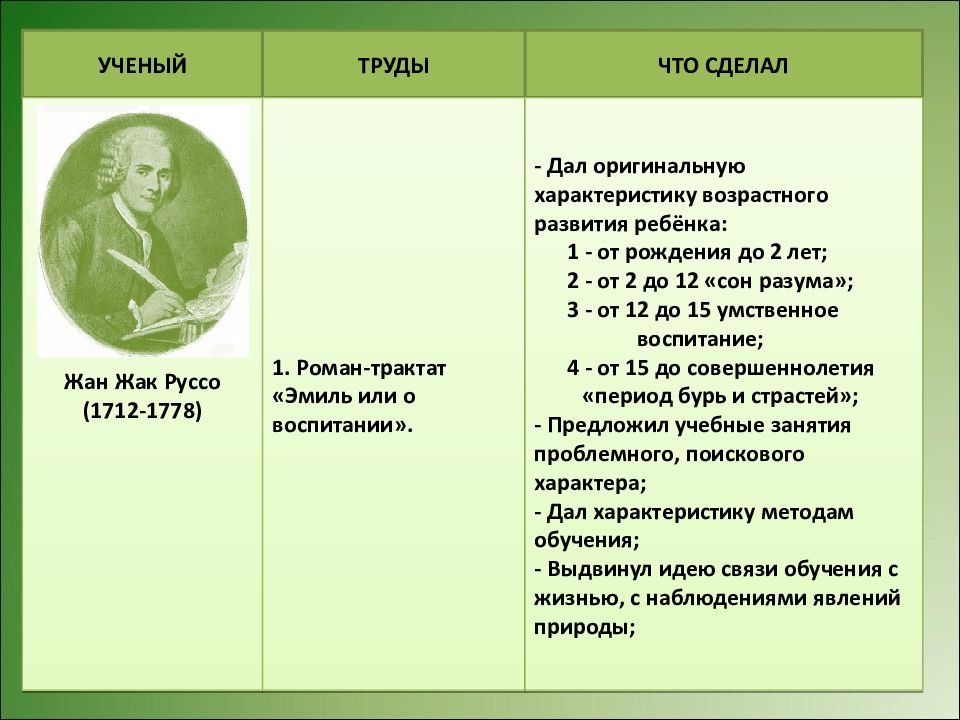 | УЧЕНЫЙ | ТРУДЫ | ЧТО СДЕЛАЛ |
|---|---|---|
| Жан Жак Руссо (1712-1778) | 1. Роман-трактат «Эмиль или о воспитании». | - Дал оригинальную характеристику возрастного развития ребёнка: 1 - от рождения до 2 лет; 2 - от 2 до 12 «сон разума»; 3 - от 12 до 15 умственное воспитание; 4 - от 15 до совершеннолетия «период бурь и страстей»; - Предложил учебные занятия проблемного, поискового характера; - Дал характеристику методам обучения; - Выдвинул идею связи обучения с жизнью, с наблюдениями явлений природы; |